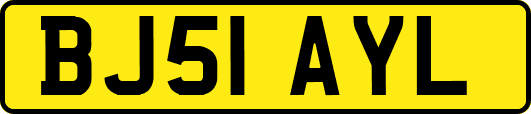 BJ51 AYL